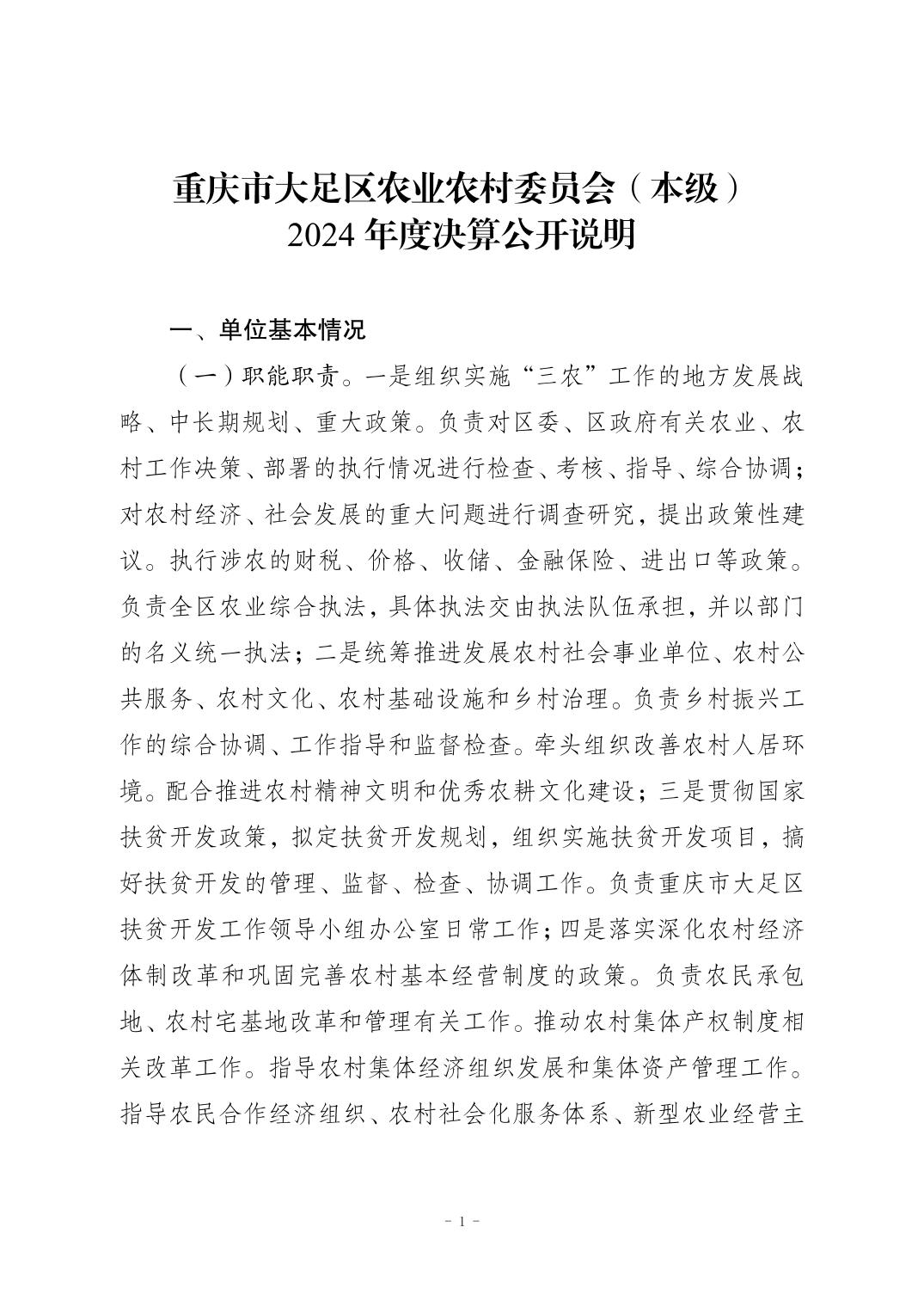 重庆市大足区农业农村委员会（本级）
2024 年度决算公开说明

一、单位基本情况

（一）职能职责。一是组织实施“三农”工作的地方发展战略、中长期规划、重大政策。负责对区委、区政府有关农业、农村工作决策、部署的执行情况进行检查、考核、指导、综合协调；对农村经济、社会发展的重大问题进行调查研究，提出政策性建议。执行涉农的财税、价格、收储、金融保险、进出口等政策。负责全区农业综合执法，具体执法交由执法队伍承担，并以部门的名义统一执法；二是统筹推进发展农村社会事业单位、农村公共服务、农村文化、农村基础设施和乡村治理。负责乡村振兴工作的综合协调、工作指导和监督检查。牵头组织改善农村人居环境。配合推进农村精神文明和优秀农耕文化建设；三是贯彻国家扶贫开发政策，拟定扶贫开发规划，组织实施扶贫开发项目，搞好扶贫开发的管理、监督、检查、协调工作。负责重庆市大足区扶贫开发工作领导小组办公室日常工作；四是落实深化农村经济体制改革和巩固完善农村基本经营制度的政策。负责农民承包地、农村宅基地改革和管理有关工作。推动农村集体产权制度相关改革工作。指导农村集体经济组织发展和集体资产管理工作。指导农民合作经济组织、农村社会化服务体系、新型农业经营主

- 1 -